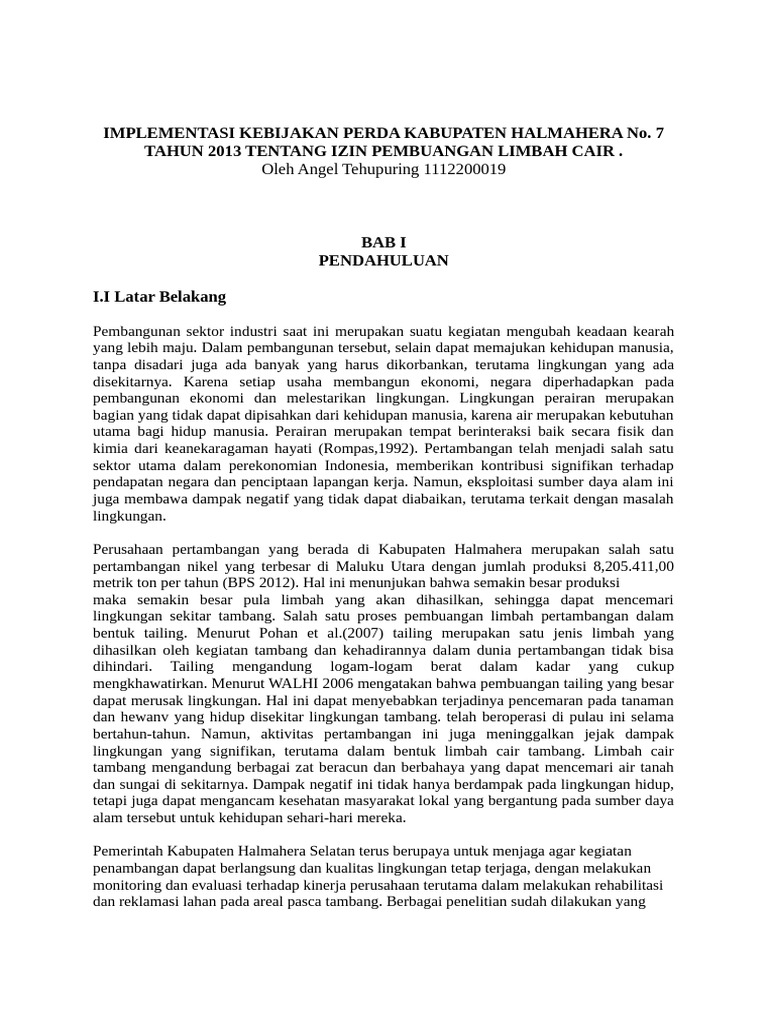 IMPLEMENTASI KEBIJAKAN PERDA KABUPATEN HALMAHERA No. 7 TAHUN 2013 TENTANG IZIN PEMBUANGAN LIMBAH CAIR .
Oleh Angel Tehupuring 1112200019

BAB I
PENDAHULUAN

I.I Latar Belakang

Pembangunan sektor industri saat ini merupakan suatu kegiatan mengubah keadaan kearah yang lebih maju. Dalam pembangunan tersebut, selain dapat memajukan kehidupan manusia, tanpa disadari juga ada banyak yang harus dikorbankan, terutama lingkungan yang ada disekitarnya. Karena setiap usaha membangun ekonomi, negara diperhadapkan pada pembangunan ekonomi dan melestarikan lingkungan. Lingkungan perairan merupakan bagian yang tidak dapat dipisahkan dari kehidupan manusia, karena air merupakan kebutuhan utama bagi hidup manusia. Perairan merupakan tempat berinteraksi baik secara fisik dan kimia dari keanekaragaman hayati (Rompas,1992). Pertambangan telah menjadi salah satu sektor utama dalam perekonomian Indonesia, memberikan kontribusi signifikan terhadap pendapatan negara dan penciptaan lapangan kerja. Namun, eksploitasi sumber daya alam ini juga membawa dampak negatif yang tidak dapat diabaikan, terutama terkait dengan masalah lingkungan.

Perusahaan pertambangan yang berada di Kabupaten Halmahera merupakan salah satu pertambangan nikel yang terbesar di Maluku Utara dengan jumlah produksi 8,205.411,00 metrik ton per tahun (BPS 2012). Hal ini menunjukan bahwa semakin besar produksi maka semakin besar pula limbah yang akan dihasilkan, sehingga dapat mencemari lingkungan sekitar tambang. Salah satu proses pembuangan limbah pertambangan dalam bentuk tailing. Menurut Pohan et al.(2007) tailing merupakan satu jenis limbah yang dihasilkan oleh kegiatan tambang dan kehadirannya dalam dunia pertambangan tidak bisa dihindari. Tailing mengandung logam-logam berat dalam kadar yang cukup mengkhawatirkan. Menurut WALHI 2006 mengatakan bahwa pembuangan tailing yang besar dapat merusak lingkungan. Hal ini dapat menyebabkan terjadinya pencemaran pada tanaman dan hewanv yang hidup disekitar lingkungan tambang. telah beroperasi di pulau ini selama bertahun-tahun. Namun, aktivitas pertambangan ini juga meninggalkan jejak dampak lingkungan yang signifikan, terutama dalam bentuk limbah cair tambang. Limbah cair tambang mengandung berbagai zat beracun dan berbahaya yang dapat mencemari air tanah dan sungai di sekitarnya. Dampak negatif ini tidak hanya berdampak pada lingkungan hidup, tetapi juga dapat mengancam kesehatan masyarakat lokal yang bergantung pada sumber daya alam tersebut untuk kehidupan sehari-hari mereka.

Pemerintah Kabupaten Halmahera Selatan terus berupaya untuk menjaga agar kegiatan penambangan dapat berlangsung dan kualitas lingkungan tetap terjaga, dengan melakukan monitoring dan evaluasi terhadap kinerja perusahaan terutama dalam melakukan rehabilitasi dan reklamasi lahan pada areal pasca tambang. Berbagai penelitian sudah dilakukan yang